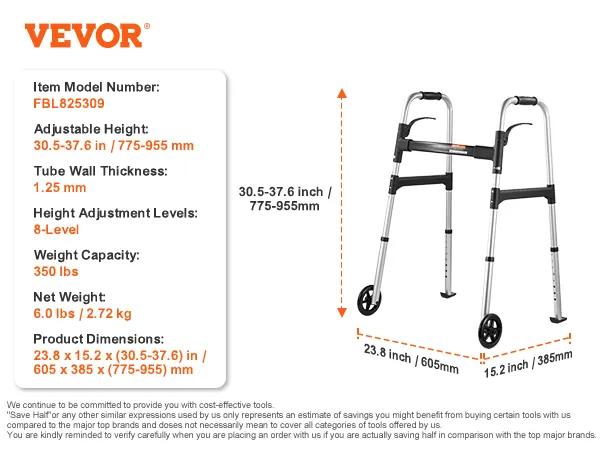 VEVOR®

Item Model Number:
FBL825309

Adjustable Height:
30.5-37.6 in / 775-955 mm

Tube Wall Thickness:
1.25 mm

Height Adjustment Levels:
8-Level

Weight Capacity:
350 lbs

Net Weight:
6.0 lbs / 2.72 kg

Product Dimensions:
23.8 x 15.2 x (30.5-37.6) in / 605 x 385 x (775-955) mm

30.5-37.6 inch / 775-955mm

23.8 inch / 605mm

15.2 inch / 385mm

We continue to be committed to provide you with cost-effective tools.
"Save Half"or any other similar expressions used by us only represents an estimate of savings you might benefit from buying certain tools with us compared to the major top brands and doses not necessarily mean to cover all categories of tools offered by us.
You are kindly reminded to verify carefully when you are placing an order with us if you are actually saving half in comparison with the top major brands.